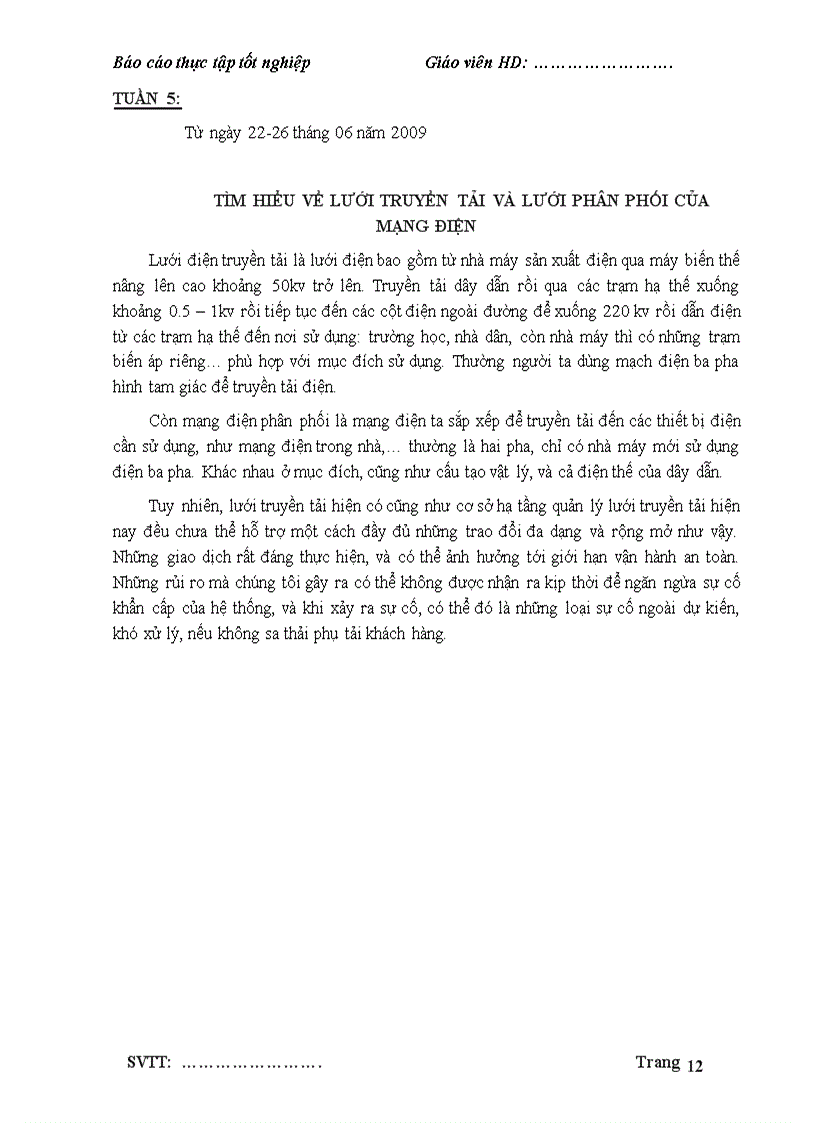 Báo cáo thực tập tốt nghiệp Giáo viên HD: …………………….

TUẦN 5:

Từ ngày 22-26 tháng 06 năm 2009

TÌM HIỂU VỀ LƯỚI TRUYỀN TẢI VÀ LƯỚI PHÂN PHỐI CỦA MẠNG ĐIỆN

Lưới điện truyền tải là lưới điện bao gồm từ nhà máy sản xuất điện qua máy biến thế nâng lên cao khoảng 50kv trở lên. Truyền tải dây dẫn rồi qua các trạm hạ thế xuống khoảng 0.5 – 1kv rồi tiếp tục đến các cột điện ngoài đường để xuống 220 kv rồi dẫn điện từ các trạm hạ thế đến nơi sử dụng: trường học, nhà dân, còn nhà máy thì có những trạm biến áp riêng… phù hợp với mục đích sử dụng. Thường người ta dùng mạch điện ba pha hình tam giác để truyền tải điện.

Còn mạng điện phân phối là mạng điện ta sắp xếp để truyền tải đến các thiết bị điện cần sử dụng, như mạng điện trong nhà,… thường là hai pha, chỉ có nhà máy mới sử dụng điện ba pha. Khác nhau ở mục đích, cũng như cấu tạo vật lý, và cả điện thế của dây dẫn.

Tuy nhiên, lưới truyền tải hiện có cũng như cơ sở hạ tầng quản lý lưới truyền tải hiện nay đều chưa thể hỗ trợ một cách đầy đủ những trao đổi đa dạng và rộng mở như vậy. Những giao dịch rất đáng thực hiện, và có thể ảnh hưởng tới giới hạn vận hành an toàn. Những rủi ro mà chúng tôi gây ra có thể không được nhận ra kịp thời để ngăn ngừa sự cố khẩn cấp của hệ thống, và khi xảy ra sự cố, có thể đó là những loại sự cố ngoài dự kiến, khó xử lý, nếu không sa thải phụ tải khách hàng.

SVTT: ……………………. Trang 12